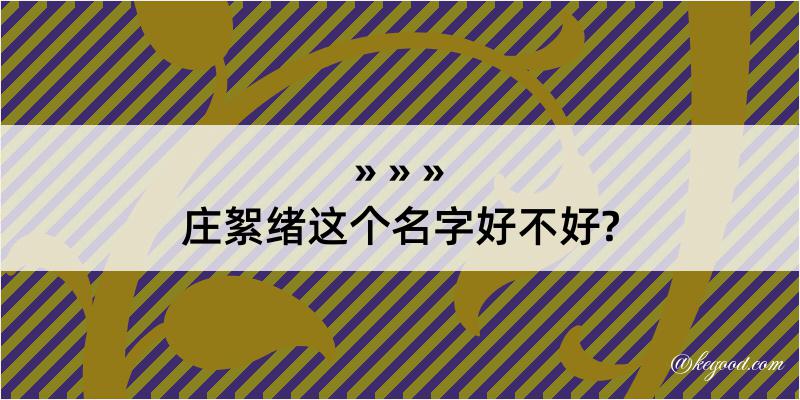 » » »
庄絮绪这个名字好不好?

@kegood.com